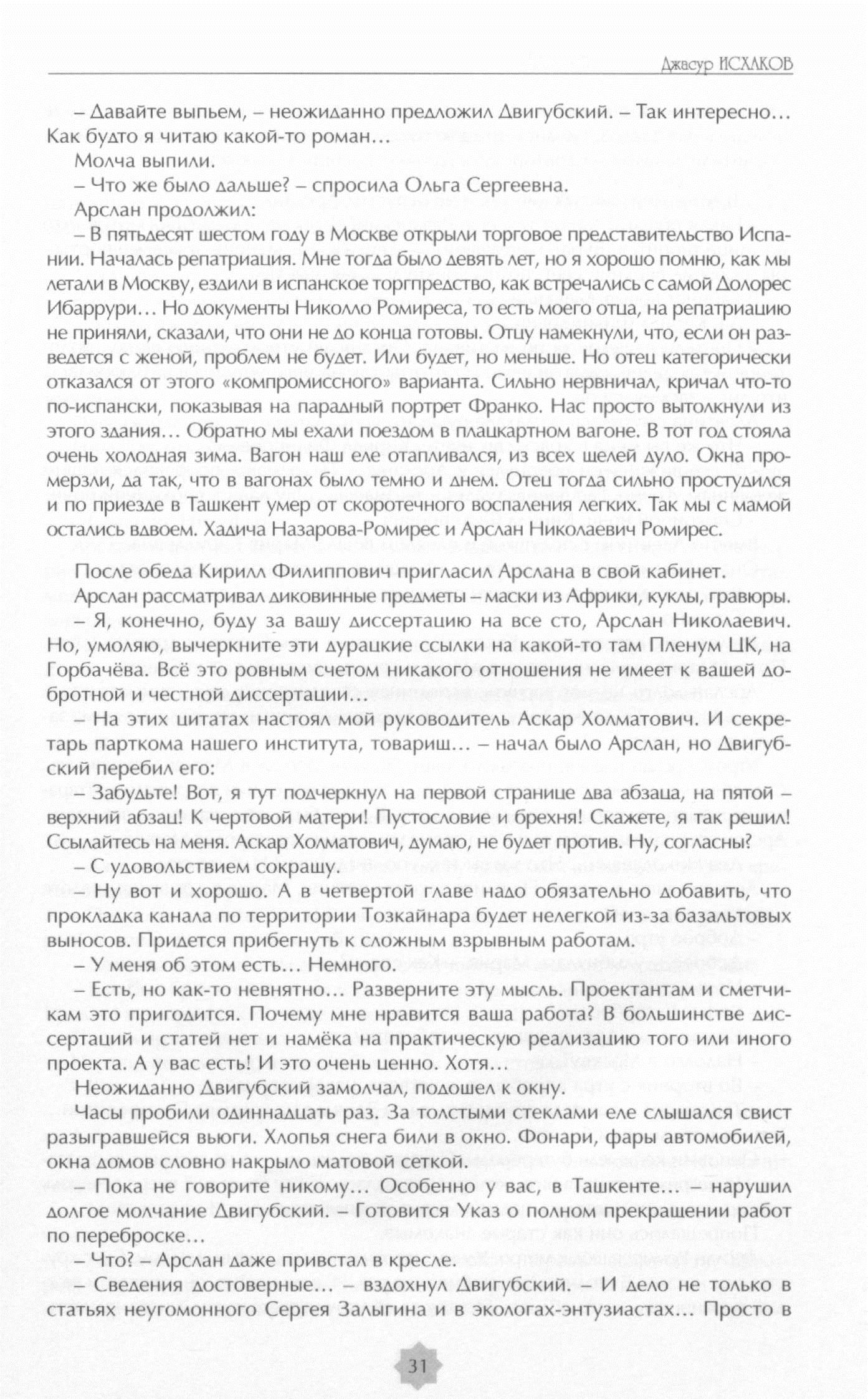 Джасур ИСХАКОВ

– Давайте выпьем, – неожиданно предложил Двигубский. – Так интересно… Как будто я читаю какой-то роман…

Молча выпили.

– Что же было дальше? – спросила Ольга Сергеевна.

Арслан продолжил:

– В пятьдесят шестом году в Москве открыли торговое представительство Испании. Началась репатриация. Мне тогда было девять лет, но я хорошо помню, как мы летали в Москву, ездили в испанское торгпредство, как встречались с самой Долорес Ибаррури… Но документы Николло Ромиреса, то есть моего отца, на репатриацию не приняли, сказали, что они не до конца готовы. Отцу намекнули, что, если он разведется с женой, проблем не будет. Или будет, но меньше. Но отец категорически отказался от этого «компромиссного» варианта. Сильно нервничал, кричал что-то по-испански, показывая на парадный портрет Франко. Нас просто вытолкнули из этого здания… Обратно мы ехали поездом в плацкартном вагоне. В тот год стояла очень холодная зима. Вагон наш еле отапливался, из всех щелей дуло. Окна промерзли, да так, что в вагонах было темно и днем. Отец тогда сильно простудился и по приезде в Ташкент умер от скоротечного воспаления легких. Так мы с мамой остались вдвоем. Хадича Назарова-Ромирес и Арслан Николаевич Ромирес.

После обеда Кирилл Филиппович пригласил Арслана в свой кабинет.

Арслан рассматривал диковинные предметы – маски из Африки, куклы, гравюры.

– Я, конечно, буду за вашу диссертацию на все сто, Арслан Николаевич. Но, умоляю, вычеркните эти дурацкие ссылки на какой-то там Пленум ЦК, на Горбачёва. Всё это ровным счетом никакого отношения не имеет к вашей добротной и честной диссертации…

– На этих цитатах настоял мой руководитель Аскар Холматович. И секретарь парткома нашего института, товарищ… – начал было Арслан, но Двигубский перебил его:

– Забудьте! Вот, я тут подчеркнул на первой странице два абзаца, на пятой – верхний абзац! К чертовой матери! Пустословие и брехня! Скажете, я так решил! Ссылайтесь на меня. Аскар Холматович, думаю, не будет против. Ну, согласны?

– С удовольствием сокращу.

– Ну вот и хорошо. А в четвертой главе надо обязательно добавить, что прокладка канала по территории Тозкайнара будет нелегкой из-за базальтовых выносов. Придется прибегнуть к сложным взрывным работам.

– У меня об этом есть… Немного.

– Есть, но как-то невнятно… Разверните эту мысль. Проектантам и сметчикам это пригодится. Почему мне нравится ваша работа? В большинстве диссертаций и статей нет и намёка на практическую реализацию того или иного проекта. А у вас есть! И это очень ценно. Хотя…

Неожиданно Двигубский замолчал, подошел к окну.

Часы пробили одиннадцать раз. За толстыми стеклами еле слышался свист разыгравшейся вьюги. Хлопья снега били в окно. Фонари, фары автомобилей, окна домов словно накрыло матовой сеткой.

– Пока не говорите никому… Особенно у вас, в Ташкенте… – нарушил долгое молчание Двигубский. – Готовится Указ о полном прекращении работ по переброске…

– Что? – Арслан даже привстал в кресле.

– Сведения достоверные… – вздохнул Двигубский. – И дело не только в статьях неугомонного Сергея Залыгина и в экологах-энтузиастах… Просто в

31